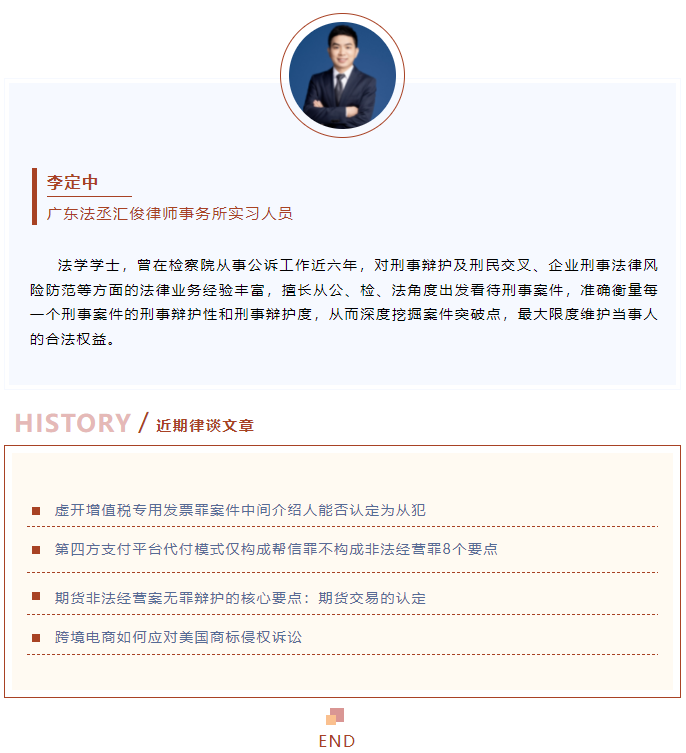 李定中

广东法丞汇俊律师事务所实习人员

法学学士，曾在检察院从事公诉工作近六年，对刑事辩护及刑民交叉、企业刑事法律风险防范等方面的法律业务经验丰富，擅长从公、检、法角度出发看待刑事案件，准确衡量每一个刑事案件的刑事辩护性和刑事辩护度，从而深度挖掘案件突破点，最大限度维护当事人的合法权益。

HISTORY / 近期律谈文章

虚开增值税专用发票罪案件中间介绍人能否认定为从犯

第四方支付平台代付模式仅构成帮信罪不构成非法经营罪8个要点

期货非法经营案无罪辩护的核心要点：期货交易的认定

跨境电商如何应对美国商标侵权诉讼

END